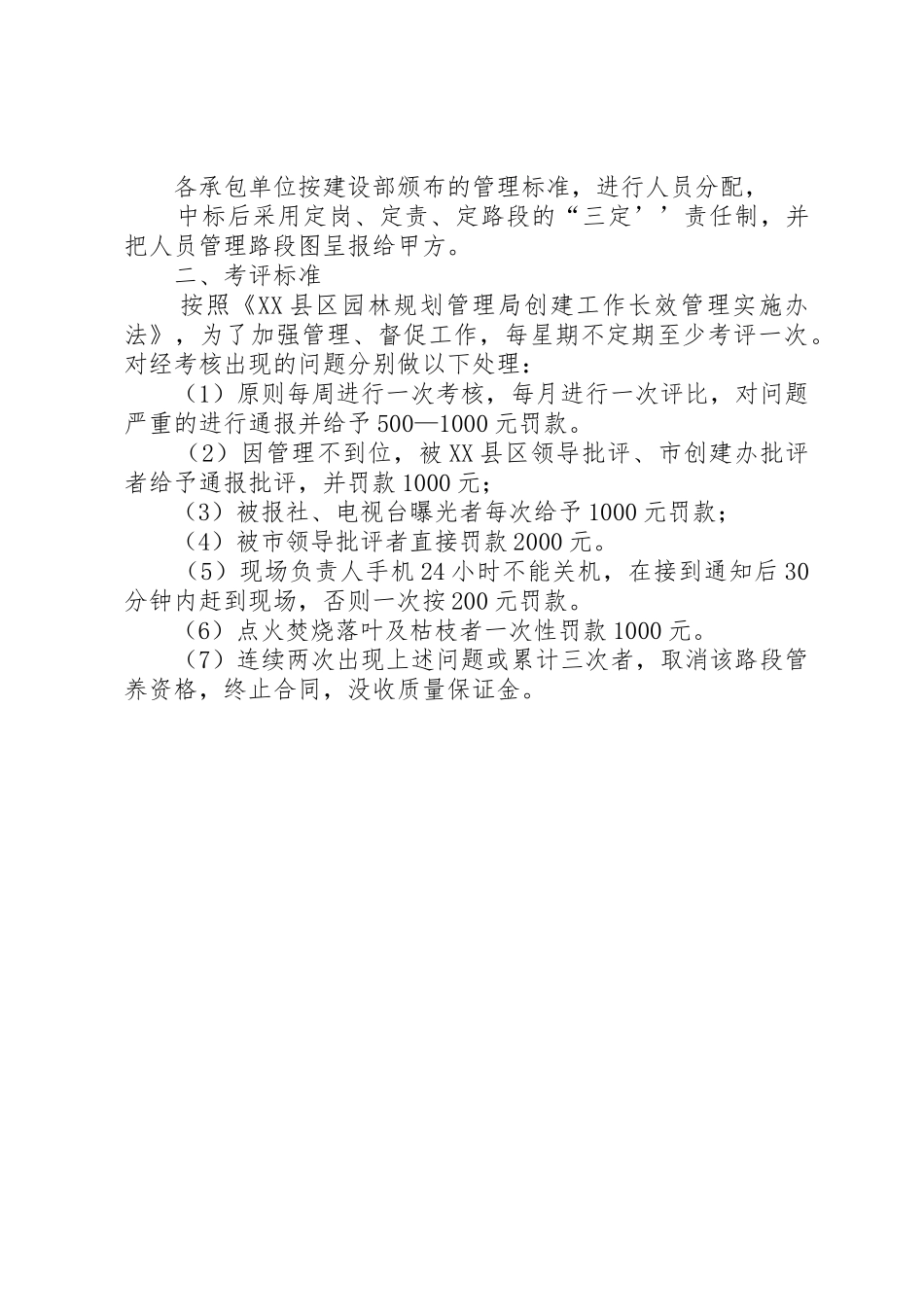 各承包单位按建设部颁布的管理标准，进行人员分配，

中标后采用定岗、定责、定路段的“三定’’责任制，并把人员管理路段图呈报给甲方。

二、考评标准

按照《XX县区园林规划管理局创建工作长效管理实施办法》，为了加强管理、督促工作，每星期不定期至少考评一次。对经考核出现的问题分别做以下处理：

（1）原则每周进行一次考核，每月进行一次评比，对问题严重的进行通报并给予500—1000元罚款。

（2）因管理不到位，被XX县区领导批评、市创建办批评者给予通报批评，并罚款1000元；

（3）被报社、电视台曝光者每次给予1000元罚款；

（4）被市领导批评者直接罚款2000元。

（5）现场负责人手机24小时不能关机，在接到通知后30分钟内赶到现场，否则一次按200元罚款。

（6）点火焚烧落叶及枯枝者一次性罚款1000元。

（7）连续两次出现上述问题或累计三次者，取消该路段管养资格，终止合同，没收质量保证金。